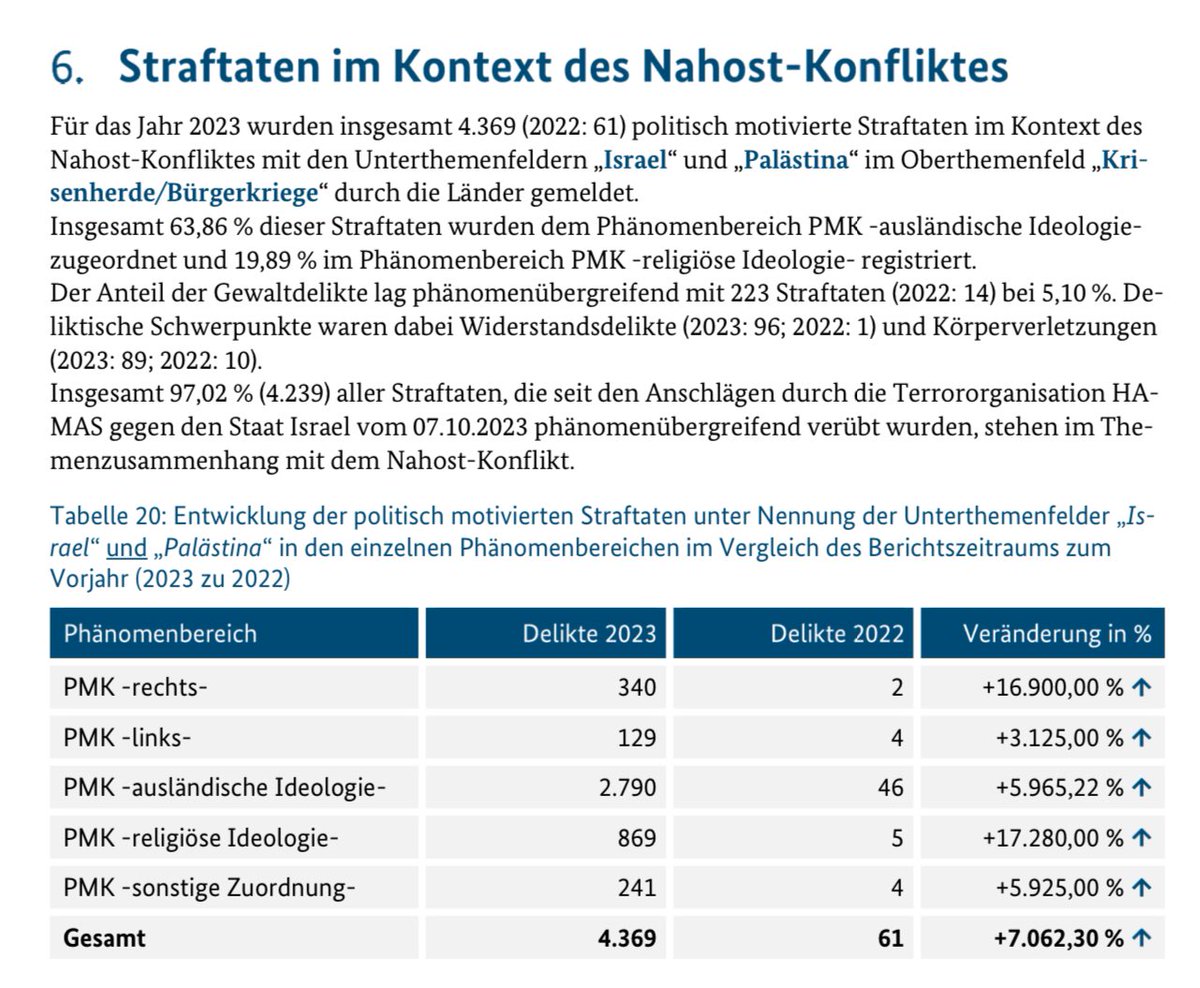 6. Straftaten im Kontext des Nahost-Konfliktes

Für das Jahr 2023 wurden insgesamt 4.369 (2022: 61) politisch motivierte Straftaten im Kontext des Nahost-Konfliktes mit den Unterthemenfeldern „Israel“ und „Palästina“ im Oberthemenfeld „Krisenherde/Bürgerkriege“ durch die Länder gemeldet.
Insgesamt 63,86 % dieser Straftaten wurden dem Phänomenbereich PMK -ausländische Ideologie- zugeordnet und 19,89 % im Phänomenbereich PMK -religiöse Ideologie- registriert.
Der Anteil der Gewaltdelikte lag phänomenübergreifend mit 223 Straftaten (2022: 14) bei 5,10 %. Deliktische Schwerpunkte waren dabei Widerstandsdelikte (2023: 96; 2022: 1) und Körperverletzungen (2023: 89; 2022: 10).
Insgesamt 97,02 % (4.239) aller Straftaten, die seit den Anschlägen durch die Terrororganisation HAMAS gegen den Staat Israel vom 07.10.2023 phänomenübergreifend verübt wurden, stehen im Themenzusammenhang mit dem Nahost-Konflikt.

Tabelle 20: Entwicklung der politisch motivierten Straftaten unter Nennung der Unterthemenfelder „Israel“ und „Palästina“ in den einzelnen Phänomenbereichen im Vergleich des Berichtszeitraums zum Vorjahr (2023 zu 2022)

| Phänomenbereich | Delikte 2023 | Delikte 2022 | Veränderung in % |
|---|---|---|---|
| PMK -rechts- | 340 | 2 | +16.900,00 % ↑ |
| PMK -links- | 129 | 4 | +3.125,00 % ↑ |
| PMK -ausländische Ideologie- | 2.790 | 46 | +5.965,22 % ↑ |
| PMK -religiöse Ideologie- | 869 | 5 | +17.280,00 % ↑ |
| PMK -sonstige Zuordnung- | 241 | 4 | +5.925,00 % ↑ |
| Gesamt | 4.369 | 61 | +7.062,30 % ↑ |